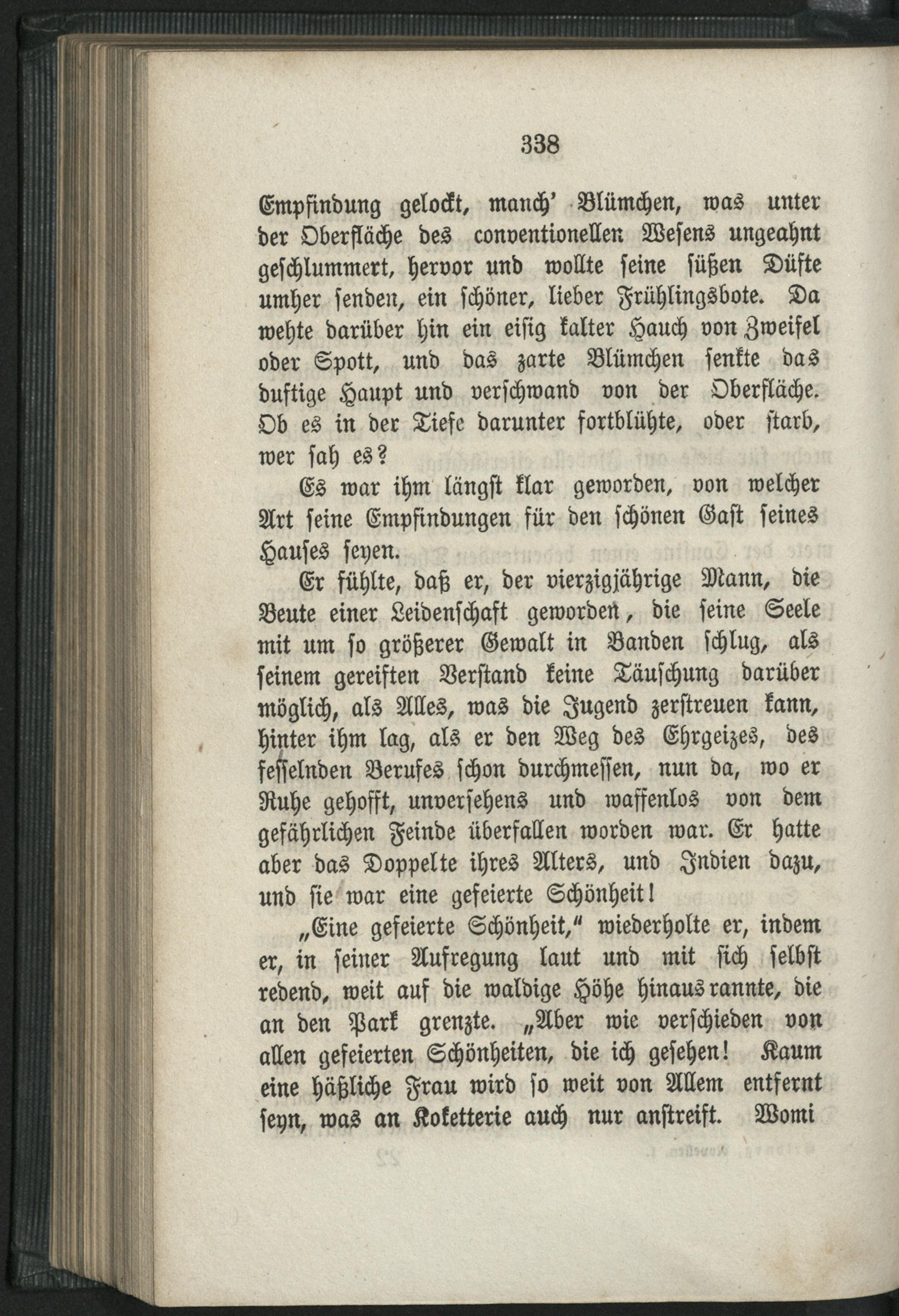 338

Empfindung gelockt, manch' Blümchen, was unter der Oberfläche des conventionellen Wesens ungeahnt geschlummert, hervor und wollte seine süßen Düfte umher senden, ein schöner, lieber Frühlingsbote. Da wehte darüber hin ein eisig kalter Hauch von Zweifel oder Spott, und das zarte Blümchen senkte das duftige Haupt und verschwand von der Oberfläche. Ob es in der Tiefe darunter fortblühte, oder starb, wer sah es?

Es war ihm längst klar geworden, von welcher Art seine Empfindungen für den schönen Gast seines Hauses seyen.

Er fühlte, daß er, der vierzigjährige Mann, die Beute einer Leidenschaft geworden, die seine Seele mit um so größerer Gewalt in Banden schlug, als seinem gereiften Verstand keine Täuschung darüber möglich, als Alles, was die Jugend zerstreuen kann, hinter ihm lag, als er den Weg des Ehrgeizes, des fesselnden Berufes schon durchmessen, nun da, wo er Ruhe gehofft, unversehens und waffenlos von dem gefährlichen Feinde überfallen worden war. Er hatte aber das Doppelte ihres Alters, und Indien dazu, und sie war eine gefeierte Schönheit!

„Eine gefeierte Schönheit," wiederholte er, indem er, in seiner Aufregung laut und mit sich selbst redend, weit auf die waldige Höhe hinaus rannte, die an den Park grenzte. „Aber wie verschieden von allen gefeierten Schönheiten, die ich gesehen! Kaum eine häßliche Frau wird so weit von Allem entfernt seyn, was an Koketterie auch nur anstreift. Womi